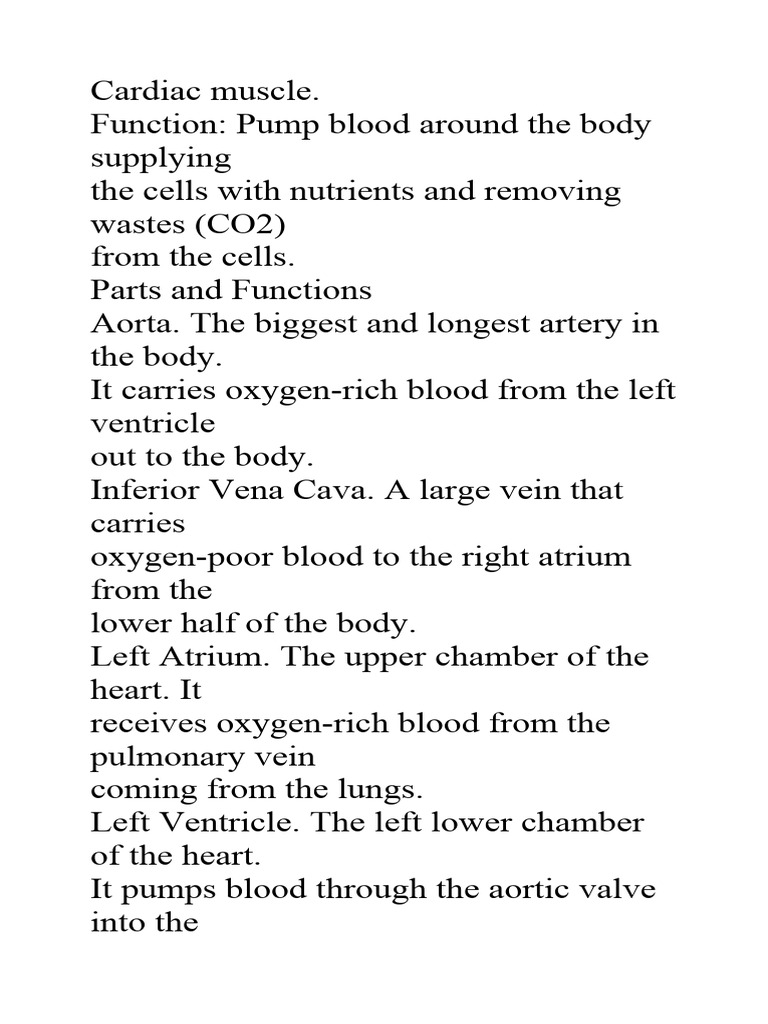 Cardiac muscle.
Function: Pump blood around the body supplying
the cells with nutrients and removing wastes (CO2)
from the cells.
Parts and Functions
Aorta. The biggest and longest artery in the body.
It carries oxygen-rich blood from the left ventricle
out to the body.
Inferior Vena Cava. A large vein that carries
oxygen-poor blood to the right atrium from the
lower half of the body.
Left Atrium. The upper chamber of the heart. It
receives oxygen-rich blood from the pulmonary vein
coming from the lungs.
Left Ventricle. The left lower chamber of the heart.
It pumps blood through the aortic valve into the